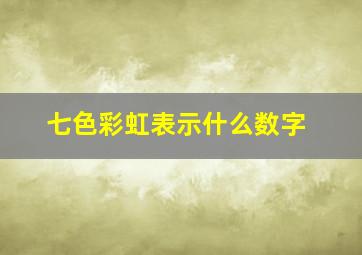 七色彩虹表示什么数字